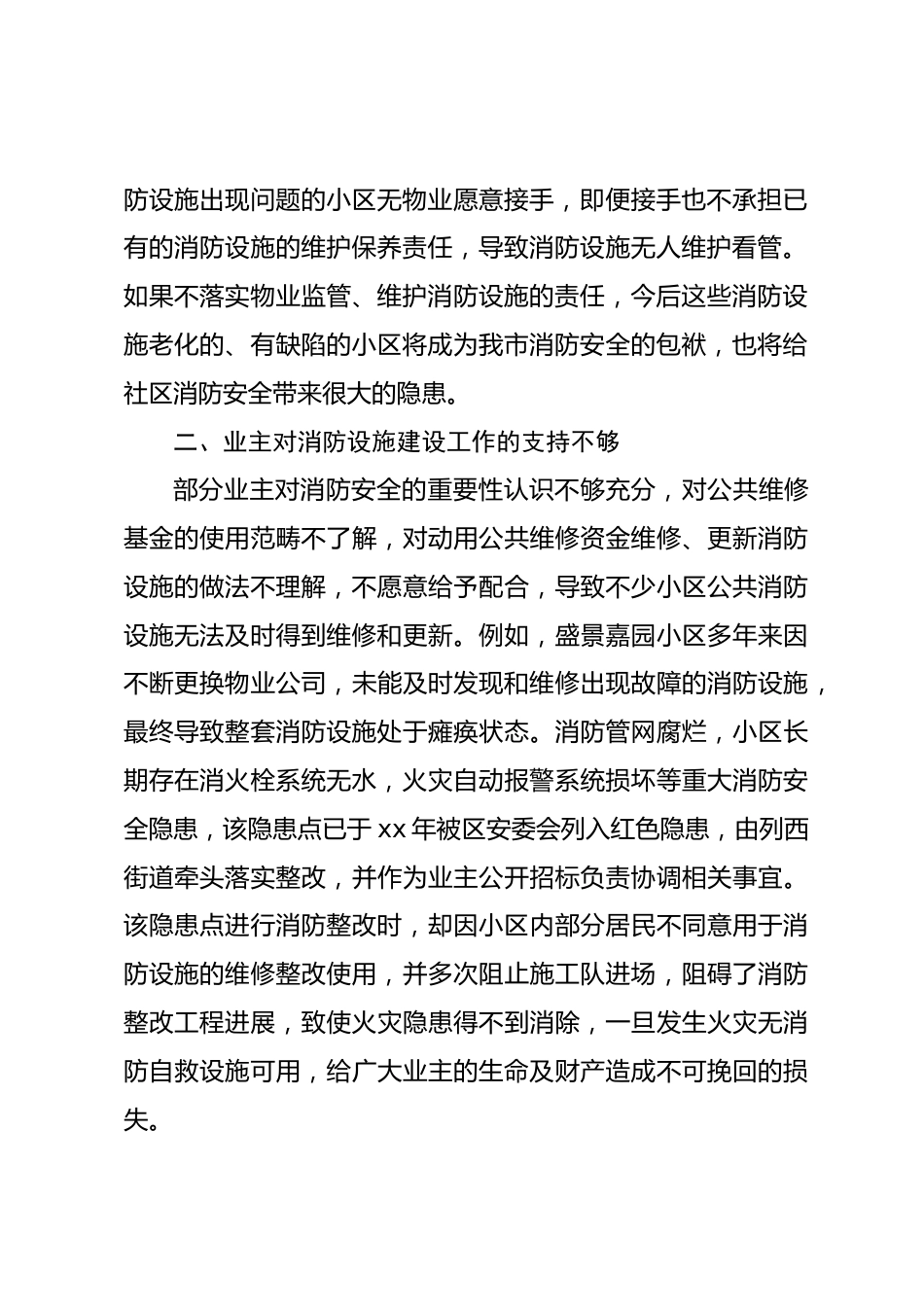 防设施出现问题的小区无物业愿意接手，即便接手也不承担已有的消防设施的维护保养责任，导致消防设施无人维护看管。如果不落实物业监管、维护消防设施的责任，今后这些消防设施老化的、有缺陷的小区将成为我市消防安全的包袱，也将给社区消防安全带来很大的隐患。

二、业主对消防设施建设工作的支持不够

部分业主对消防安全的重要性认识不够充分，对公共维修基金的使用范畴不了解，对动用公共维修资金维修、更新消防设施的做法不理解，不愿意给予配合，导致不少小区公共消防设施无法及时得到维修和更新。例如，盛景嘉园小区多年来因不断更换物业公司，未能及时发现和维修出现故障的消防设施，最终导致整套消防设施处于瘫痪状态。消防管网腐烂，小区长期存在消火栓系统无水，火灾自动报警系统损坏等重大消防安全隐患，该隐患点已于 xx 年被区安委会列入红色隐患，由列西街道牵头落实整改，并作为业主公开招标负责协调相关事宜。该隐患点进行消防整改时，却因小区内部分居民不同意用于消防设施的维修整改使用，并多次阻止施工队进场，阻碍了消防整改工程进展，致使火灾隐患得不到消除，一旦发生火灾无消防自救设施可用，给广大业主的生命及财产造成不可挽回的损失。